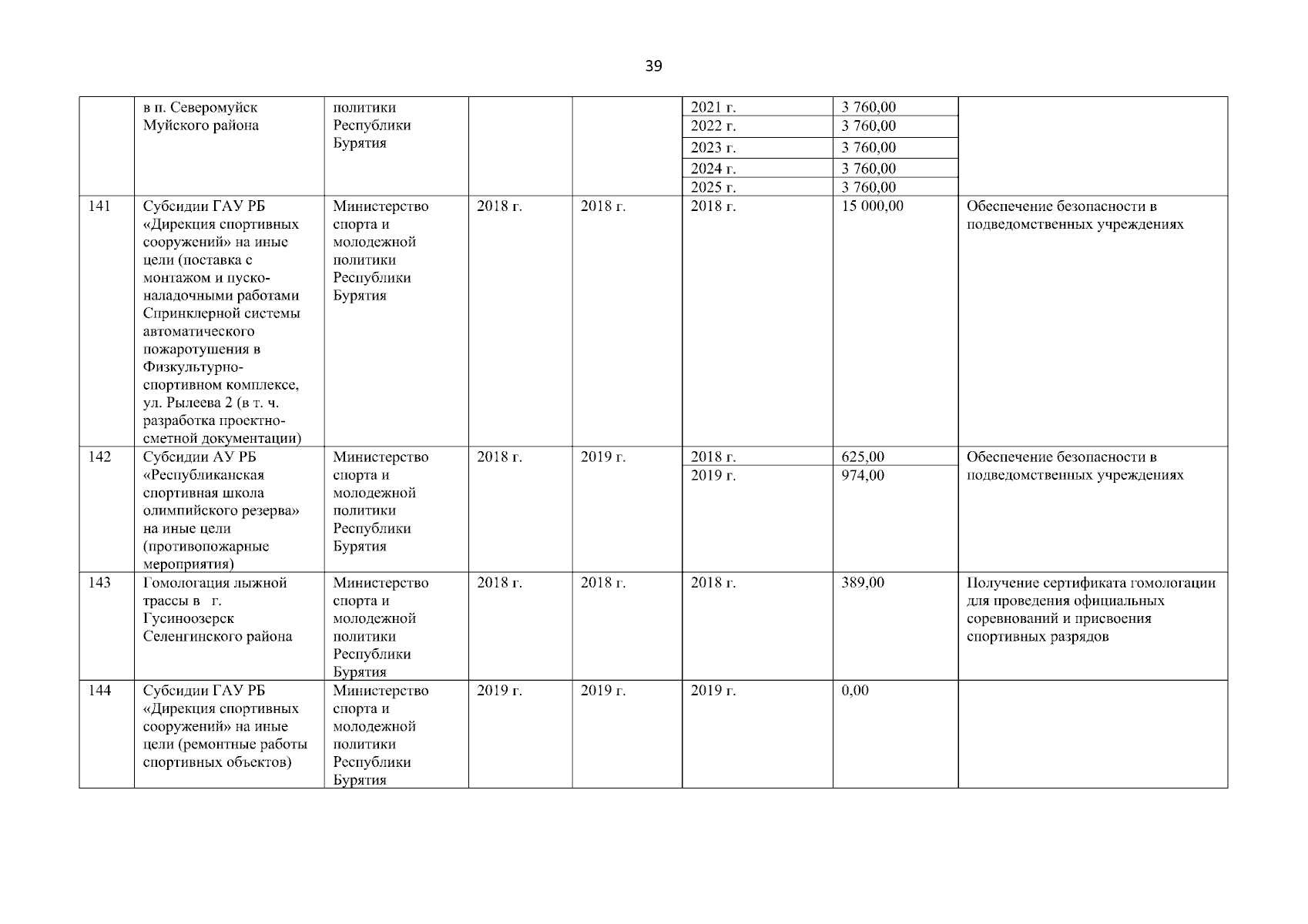 39

| | | | | | | | |
|---|---|---|---|---|---|---|---|
| | в п. Северомуйск Муйского района | политики Республики Бурятия | | | 2021 г. | 3 760,00 | |
| | | | | | 2022 г. | 3 760,00 | |
| | | | | | 2023 г. | 3 760,00 | |
| | | | | | 2024 г. | 3 760,00 | |
| | | | | | 2025 г. | 3 760,00 | |
| 141 | Субсидии ГАУ РБ «Дирекция спортивных сооружений» на иные цели (поставка с монтажом и пуско-наладочными работами Спринклерной системы автоматического пожаротушения в Физкультурно-спортивном комплексе, ул. Рылеева 2 (в т. ч. разработка проектно-сметной документации) | Министерство спорта и молодежной политики Республики Бурятия | 2018 г. | 2018 г. | 2018 г. | 15 000,00 | Обеспечение безопасности в подведомственных учреждениях |
| 142 | Субсидии АУ РБ «Республиканская спортивная школа олимпийского резерва» на иные цели (противопожарные мероприятия) | Министерство спорта и молодежной политики Республики Бурятия | 2018 г. | 2019 г. | 2018 г. | 625,00 | Обеспечение безопасности в подведомственных учреждениях |
| | | | | | 2019 г. | 974,00 | |
| 143 | Гомологация лыжной трассы в г. Гусиноозерск Селенгинского района | Министерство спорта и молодежной политики Республики Бурятия | 2018 г. | 2018 г. | 2018 г. | 389,00 | Получение сертификата гомологации для проведения официальных соревнований и присвоения спортивных разрядов |
| 144 | Субсидии ГАУ РБ «Дирекция спортивных сооружений» на иные цели (ремонтные работы спортивных объектов) | Министерство спорта и молодежной политики Республики Бурятия | 2019 г. | 2019 г. | 2019 г. | 0,00 | |